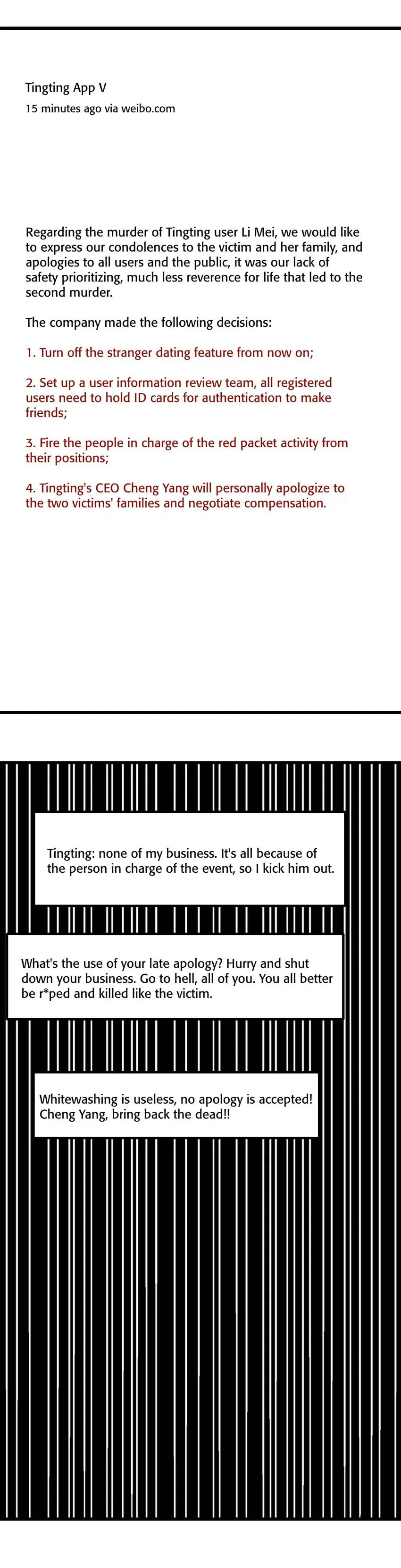 Tingting App V
15 minutes ago via weibo.com

Regarding the murder of Tingting user Li Mei, we would like to express our condolences to the victim and her family, and apologies to all users and the public, it was our lack of safety prioritizing, much less reverence for life that led to the second murder.

The company made the following decisions:

1. Turn off the stranger dating feature from now on;

2. Set up a user information review team, all registered users need to hold ID cards for authentication to make friends;

3. Fire the people in charge of the red packet activity from their positions;

4. Tingting's CEO Cheng Yang will personally apologize to the two victims' families and negotiate compensation.

Tingting: none of my business. It's all because of the person in charge of the event, so I kick him out.

What's the use of your late apology? Hurry and shut down your business. Go to hell, all of you. You all better be r*ped and killed like the victim.

Whitewashing is useless, no apology is accepted! Cheng Yang, bring back the dead!!